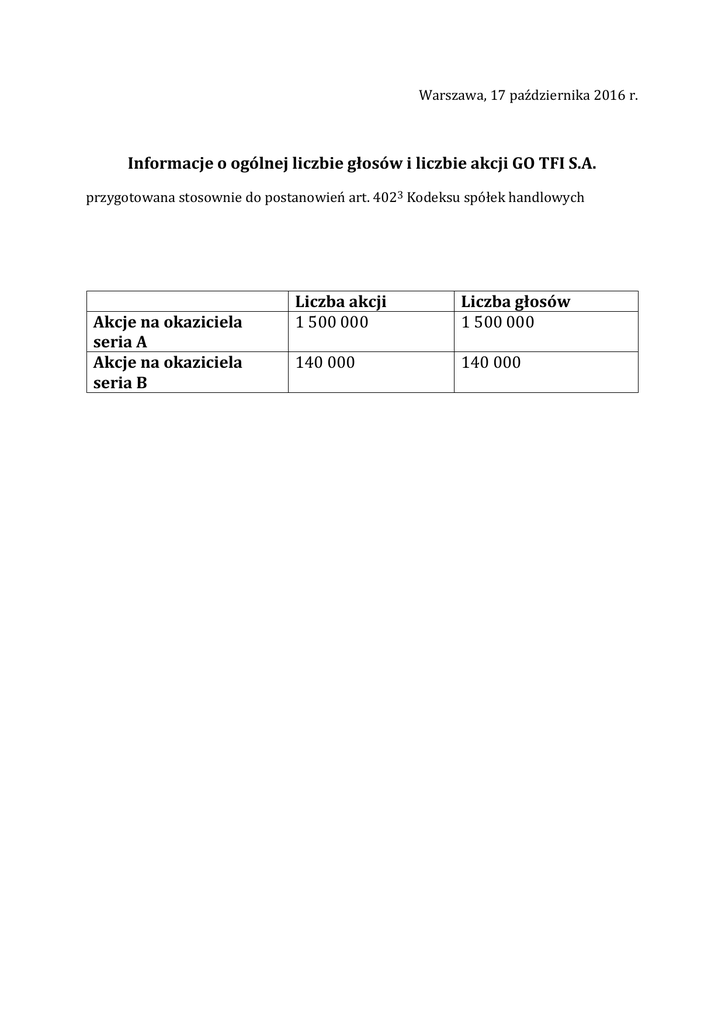 Warszawa, 17 października 2016 r.

Informacje o ogólnej liczbie głosów i liczbie akcji GO TFI S.A.

przygotowana stosownie do postanowień art. $402^3$ Kodeksu spółek handlowych

| | Liczba akcji | Liczba głosów |
|---|---|---|
| Akcje na okaziciela seria A | 1 500 000 | 1 500 000 |
| Akcje na okaziciela seria B | 140 000 | 140 000 |